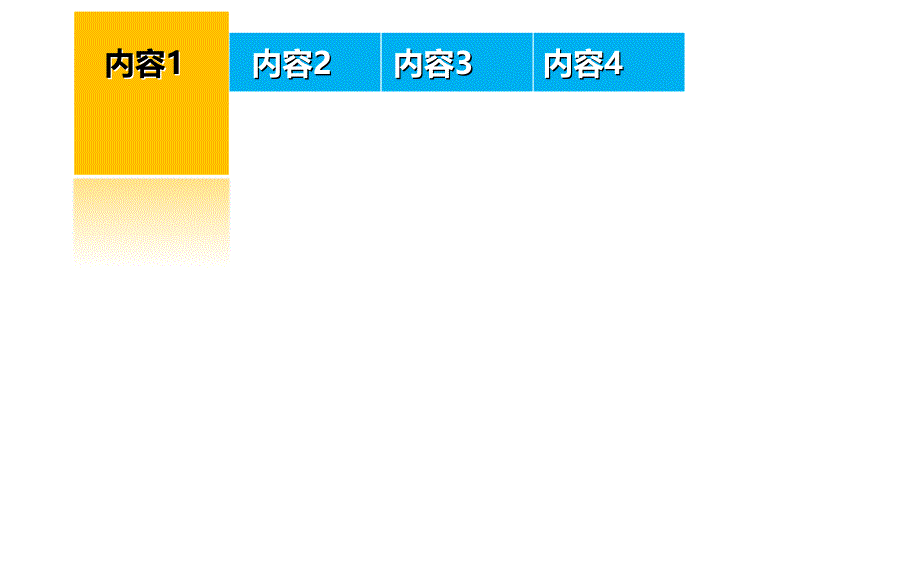 内容1 内容2 内容3 内容4